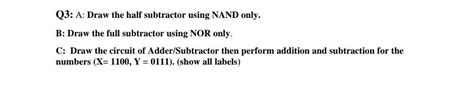 Q3: A: Draw the half subtractor using NAND only.

B: Draw the full subtractor using NOR only.

C: Draw the circuit of Adder/Subtractor then perform addition and subtraction for the numbers (X= 1100, Y = 0111). (show all labels)